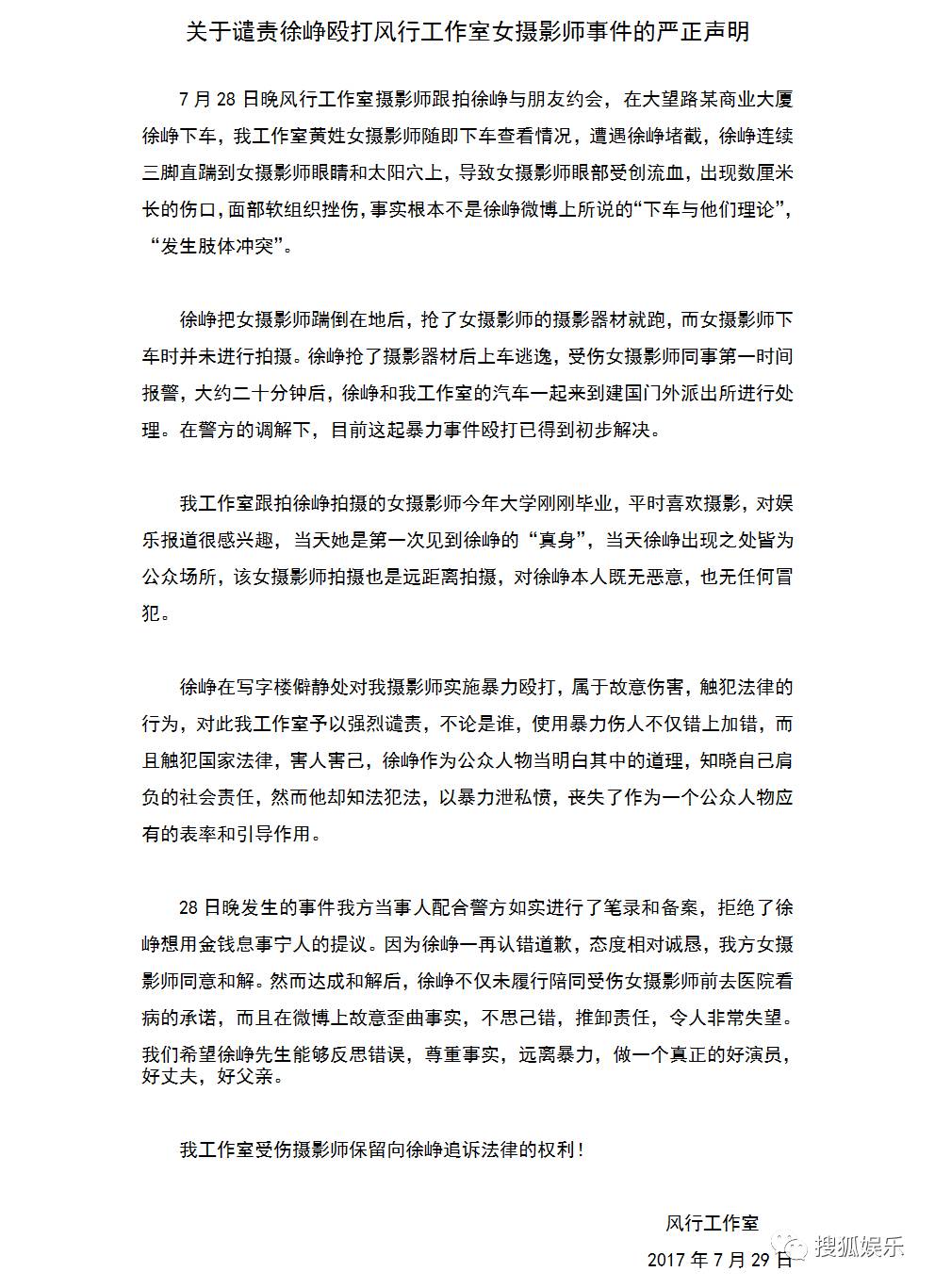 关于谴责徐峥殴打风行工作室女摄影师事件的严正声明

7 月 28 日晚风行工作室摄影师跟拍徐峥与朋友约会，在大望路某商业大厦徐峥下车，我工作室黄姓女摄影师随即下车查看情况，遭遇徐峥堵截，徐峥连续三脚直踹到女摄影师眼睛和太阳穴上，导致女摄影师眼部受创流血，出现数厘米长的伤口，面部软组织挫伤，事实根本不是徐峥微博上所说的“下车与他们理论”，“发生肢体冲突”。

徐峥把女摄影师踹倒在地后，抢了女摄影师的摄影器材就跑，而女摄影师下车时并未进行拍摄。徐峥抢了摄影器材后上车逃逸，受伤女摄影师同事第一时间报警，大约二十分钟后，徐峥和我工作室的汽车一起来到建国门外派出所进行处理。在警方的调解下，目前这起暴力事件殴打已得到初步解决。

我工作室跟拍徐峥拍摄的女摄影师今年大学刚刚毕业，平时喜欢摄影，对娱乐报道很感兴趣，当天她是第一次见到徐峥的“真身”，当天徐峥出现之处皆为公众场所，该女摄影师拍摄也是远距离拍摄，对徐峥本人既无恶意，也无任何冒犯。

徐峥在写字楼僻静处对我摄影师实施暴力殴打，属于故意伤害，触犯法律的行为，对此我工作室予以强烈谴责，不论是谁，使用暴力伤人不仅错上加错，而且触犯国家法律，害人害己，徐峥作为公众人物当明白其中的道理，知晓自己肩负的社会责任，然而他却知法犯法，以暴力泄私愤，丧失了作为一个公众人物应有的表率和引导作用。

28 日晚发生的事件我方当事人配合警方如实进行了笔录和备案，拒绝了徐峥想用金钱息事宁人的提议。因为徐峥一再认错道歉，态度相对诚恳，我方女摄影师同意和解。然而达成和解后，徐峥不仅未履行陪同受伤女摄影师前去医院看病的承诺，而且在微博上故意歪曲事实，不思己错，推卸责任，令人非常失望。我们希望徐峥先生能够反思错误，尊重事实，远离暴力，做一个真正的好演员，好丈夫，好父亲。

我工作室受伤摄影师保留向徐峥追诉法律的权利！

风行工作室
2017 年 7 月 29 日

搜狐娱乐